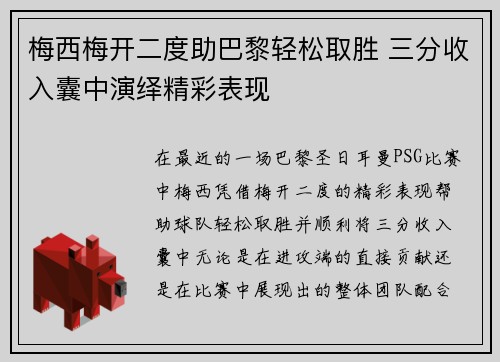 梅西梅开二度助巴黎轻松取胜 三分收入囊中演绎精彩表现

在最近的一场巴黎圣日耳曼PSG比赛中梅西凭借梅开二度的精彩表现帮助球队轻松取胜并顺利将三分收入囊中无论是在进攻端的直接贡献还是在比赛中展现出的整体团队配合